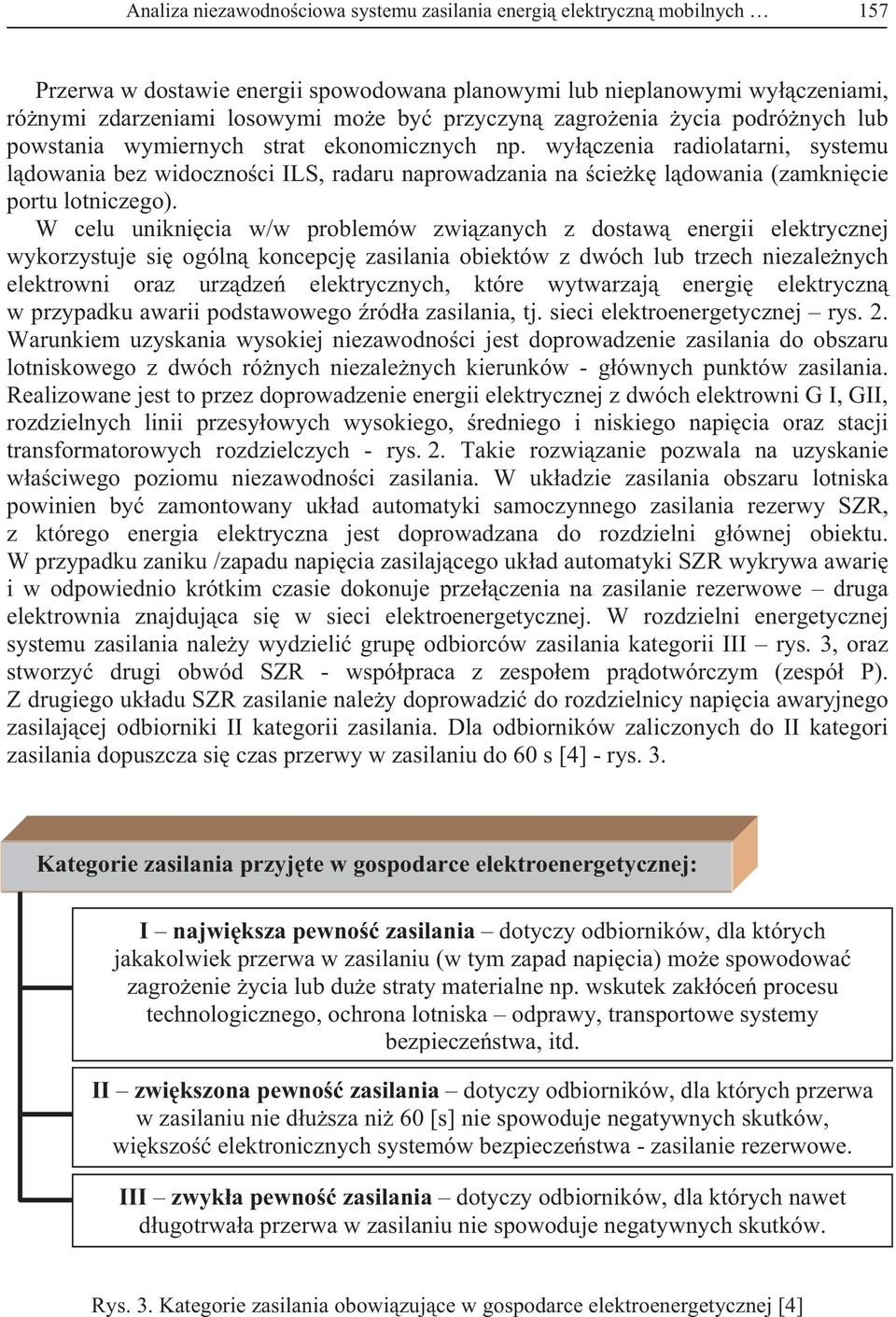 Analiza niezawodnościowa systemu zasilania energią elektryczną mobilnych … 157

Przerwa w dostawie energii spowodowana planowymi lub nieplanowymi wyłączeniami, różnymi zdarzeniami losowymi może być przyczyną zagrożenia życia podróżnych lub powstania wymiernych strat ekonomicznych np. wyłączenia radiolatarni, systemu lądowania bez widoczności ILS, radaru naprowadzania na ścieżkę lądowania (zamknięcie portu lotniczego).

W celu uniknięcia w/w problemów związanych z dostawą energii elektrycznej wykorzystuje się ogólną koncepcję zasilania obiektów z dwóch lub trzech niezależnych elektrowni oraz urządzeń elektrycznych, które wytwarzają energię elektryczną w przypadku awarii podstawowego źródła zasilania, tj. sieci elektroenergetycznej – rys. 2. Warunkiem uzyskania wysokiej niezawodności jest doprowadzenie zasilania do obszaru lotniskowego z dwóch różnych niezależnych kierunków - głównych punktów zasilania. Realizowane jest to przez doprowadzenie energii elektrycznej z dwóch elektrowni G I, GII, rozdzielnych linii przesyłowych wysokiego, średniego i niskiego napięcia oraz stacji transformatorowych rozdzielczych - rys. 2. Takie rozwiązanie pozwala na uzyskanie właściwego poziomu niezawodności zasilania. W układzie zasilania obszaru lotniska powinien być zamontowany układ automatyki samoczynnego zasilania rezerwy SZR, z którego energia elektryczna jest doprowadzana do rozdzielni głównej obiektu. W przypadku zaniku /zapadu napięcia zasilającego układ automatyki SZR wykrywa awarię i w odpowiednio krótkim czasie dokonuje przełączenia na zasilanie rezerwowe – druga elektrownia znajdująca się w sieci elektroenergetycznej. W rozdzielni energetycznej systemu zasilania należy wydzielić grupę odbiorców zasilania kategorii III – rys. 3, oraz stworzyć drugi obwód SZR - współpraca z zespołem prądotwórczym (zespół P). Z drugiego układu SZR zasilanie należy doprowadzić do rozdzielnicy napięcia awaryjnego zasilającej odbiorniki II kategorii zasilania. Dla odbiorników zaliczonych do II kategori zasilania dopuszcza się czas przerwy w zasilaniu do 60 s [4] - rys. 3.

Kategorie zasilania przyjęte w gospodarce elektroenergetycznej:

I – największa pewność zasilania – dotyczy odbiorników, dla których jakakolwiek przerwa w zasilaniu (w tym zapad napięcia) może spowodować zagrożenie życia lub duże straty materialne np. wskutek zakłóceń procesu technologicznego, ochrona lotniska – odprawy, transportowe systemy bezpieczeństwa, itd.

II – zwiększona pewność zasilania – dotyczy odbiorników, dla których przerwa w zasilaniu nie dłuższa niż 60 [s] nie spowoduje negatywnych skutków, większość elektronicznych systemów bezpieczeństwa - zasilanie rezerwowe.

III – zwykła pewność zasilania – dotyczy odbiorników, dla których nawet długotrwała przerwa w zasilaniu nie spowoduje negatywnych skutków.

Rys. 3. Kategorie zasilania obowiązujące w gospodarce elektroenergetycznej [4]